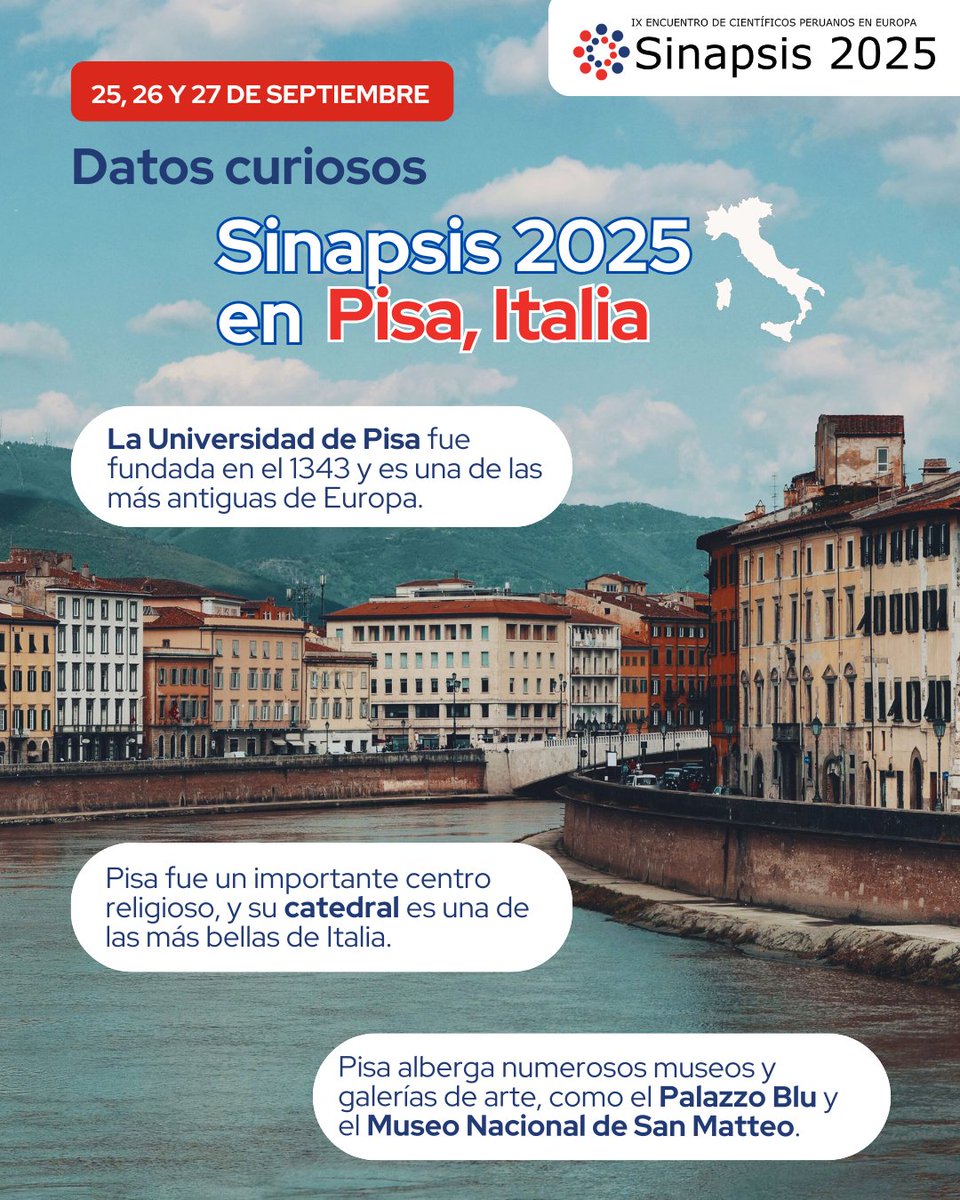 IX ENCUENTRO DE CIENTÍFICOS PERUANOS EN EUROPA
Sinapsis 2025

25, 26 Y 27 DE SEPTIEMBRE

Datos curiosos

Sinapsis 2025 en Pisa, Italia

La Universidad de Pisa fue fundada en el 1343 y es una de las más antiguas de Europa.

Pisa fue un importante centro religioso, y su catedral es una de las más bellas de Italia.

Pisa alberga numerosos museos y galerías de arte, como el Palazzo Blu y el Museo Nacional de San Matteo.